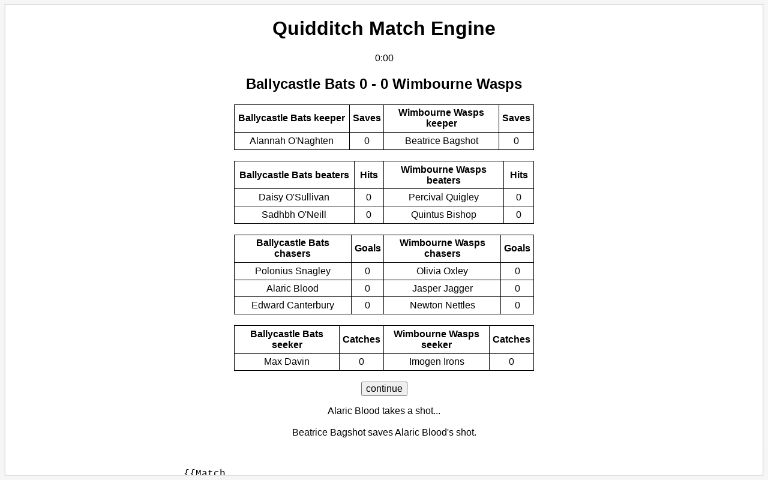 Quidditch Match Engine

0:00

Ballycastle Bats 0 - 0 Wimbourne Wasps

| Ballycastle Bats keeper | Saves | Wimbourne Wasps keeper | Saves |
|---|---|---|---|
| Alannah O'Naghten | 0 | Beatrice Bagshot | 0 |

| Ballycastle Bats beaters | Hits | Wimbourne Wasps beaters | Hits |
|---|---|---|---|
| Daisy O'Sullivan | 0 | Percival Quigley | 0 |
| Sadhbh O'Neill | 0 | Quintus Bishop | 0 |

| Ballycastle Bats chasers | Goals | Wimbourne Wasps chasers | Goals |
|---|---|---|---|
| Polonius Snagley | 0 | Olivia Oxley | 0 |
| Alaric Blood | 0 | Jasper Jagger | 0 |
| Edward Canterbury | 0 | Newton Nettles | 0 |

| Ballycastle Bats seeker | Catches | Wimbourne Wasps seeker | Catches |
|---|---|---|---|
| Max Davin | 0 | Imogen Irons | 0 |

continue

Alaric Blood takes a shot...

Beatrice Bagshot saves Alaric Blood's shot.

{{Match